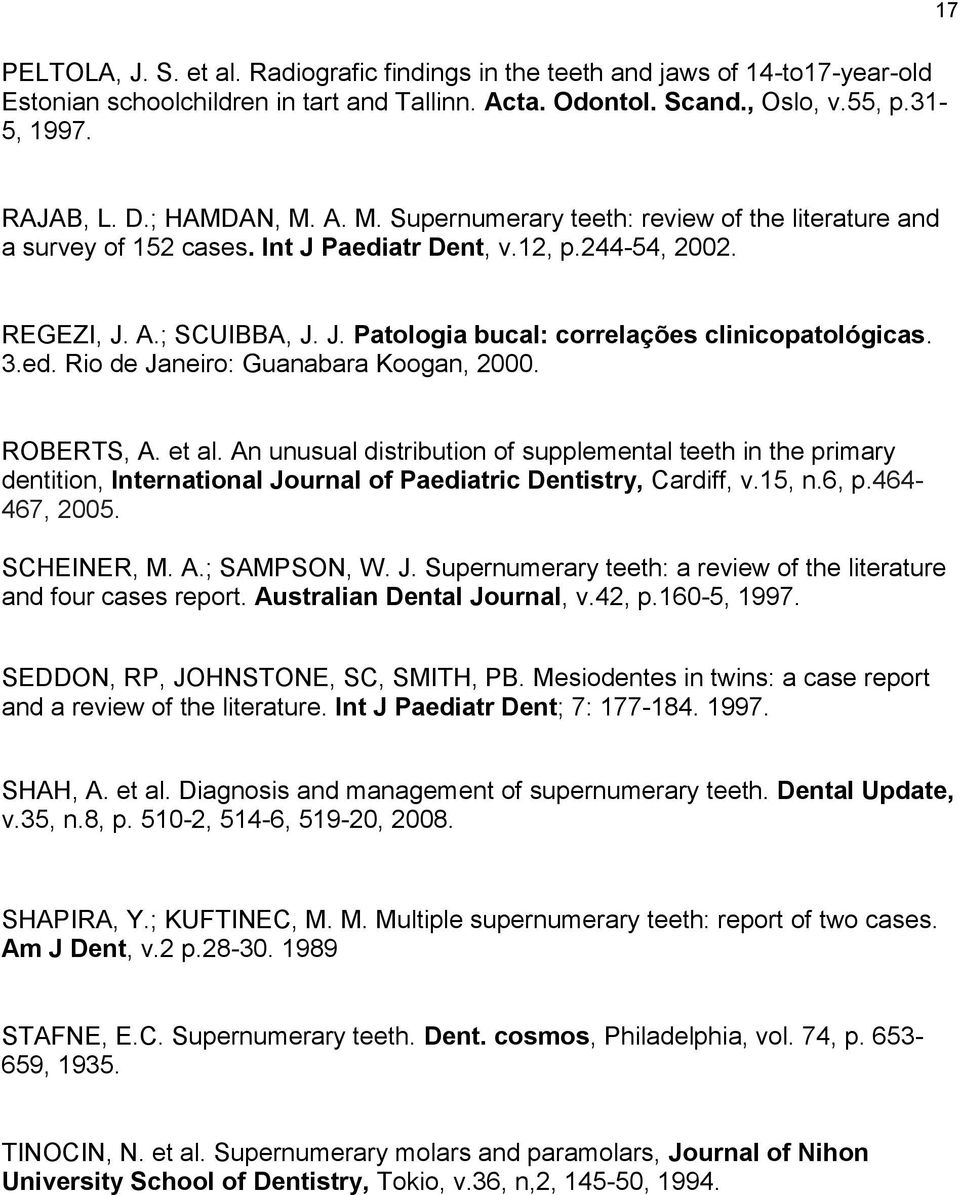 17

PELTOLA, J. S. et al. Radiografic findings in the teeth and jaws of 14-to17-year-old Estonian schoolchildren in tart and Tallinn. Acta. Odontol. Scand., Oslo, v.55, p.31-5, 1997.

RAJAB, L. D.; HAMDAN, M. A. M. Supernumerary teeth: review of the literature and a survey of 152 cases. Int J Paediatr Dent, v.12, p.244-54, 2002.

REGEZI, J. A.; SCUIBBA, J. J. Patologia bucal: correlações clinicopatológicas. 3.ed. Rio de Janeiro: Guanabara Koogan, 2000.

ROBERTS, A. et al. An unusual distribution of supplemental teeth in the primary dentition, International Journal of Paediatric Dentistry, Cardiff, v.15, n.6, p.464-467, 2005.

SCHEINER, M. A.; SAMPSON, W. J. Supernumerary teeth: a review of the literature and four cases report. Australian Dental Journal, v.42, p.160-5, 1997.

SEDDON, RP, JOHNSTONE, SC, SMITH, PB. Mesiodentes in twins: a case report and a review of the literature. Int J Paediatr Dent; 7: 177-184. 1997.

SHAH, A. et al. Diagnosis and management of supernumerary teeth. Dental Update, v.35, n.8, p. 510-2, 514-6, 519-20, 2008.

SHAPIRA, Y.; KUFTINEC, M. M. Multiple supernumerary teeth: report of two cases. Am J Dent, v.2 p.28-30. 1989

STAFNE, E.C. Supernumerary teeth. Dent. cosmos, Philadelphia, vol. 74, p. 653-659, 1935.

TINOCIN, N. et al. Supernumerary molars and paramolars, Journal of Nihon University School of Dentistry, Tokio, v.36, n,2, 145-50, 1994.